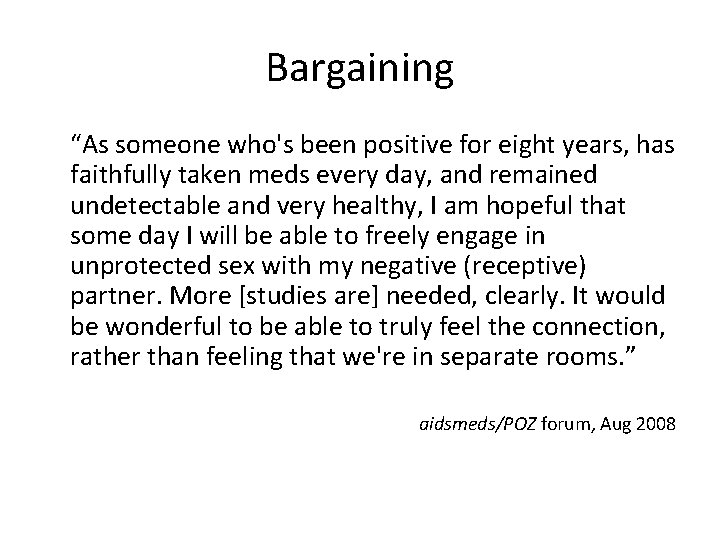 Bargaining

“As someone who's been positive for eight years, has faithfully taken meds every day, and remained undetectable and very healthy, I am hopeful that some day I will be able to freely engage in unprotected sex with my negative (receptive) partner. More [studies are] needed, clearly. It would be wonderful to be able to truly feel the connection, rather than feeling that we're in separate rooms.”

aidsmeds/POZ forum, Aug 2008